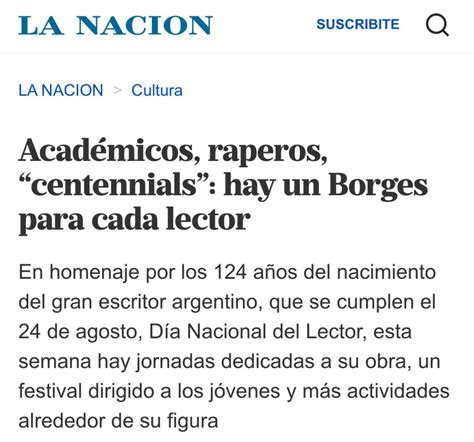 LA NACION

SUSCRIBITE

LA NACION > Cultura

Académicos, raperos, “centennials”: hay un Borges para cada lector

En homenaje por los 124 años del nacimiento del gran escritor argentino, que se cumplen el 24 de agosto, Día Nacional del Lector, esta semana hay jornadas dedicadas a su obra, un festival dirigido a los jóvenes y más actividades alrededor de su figura